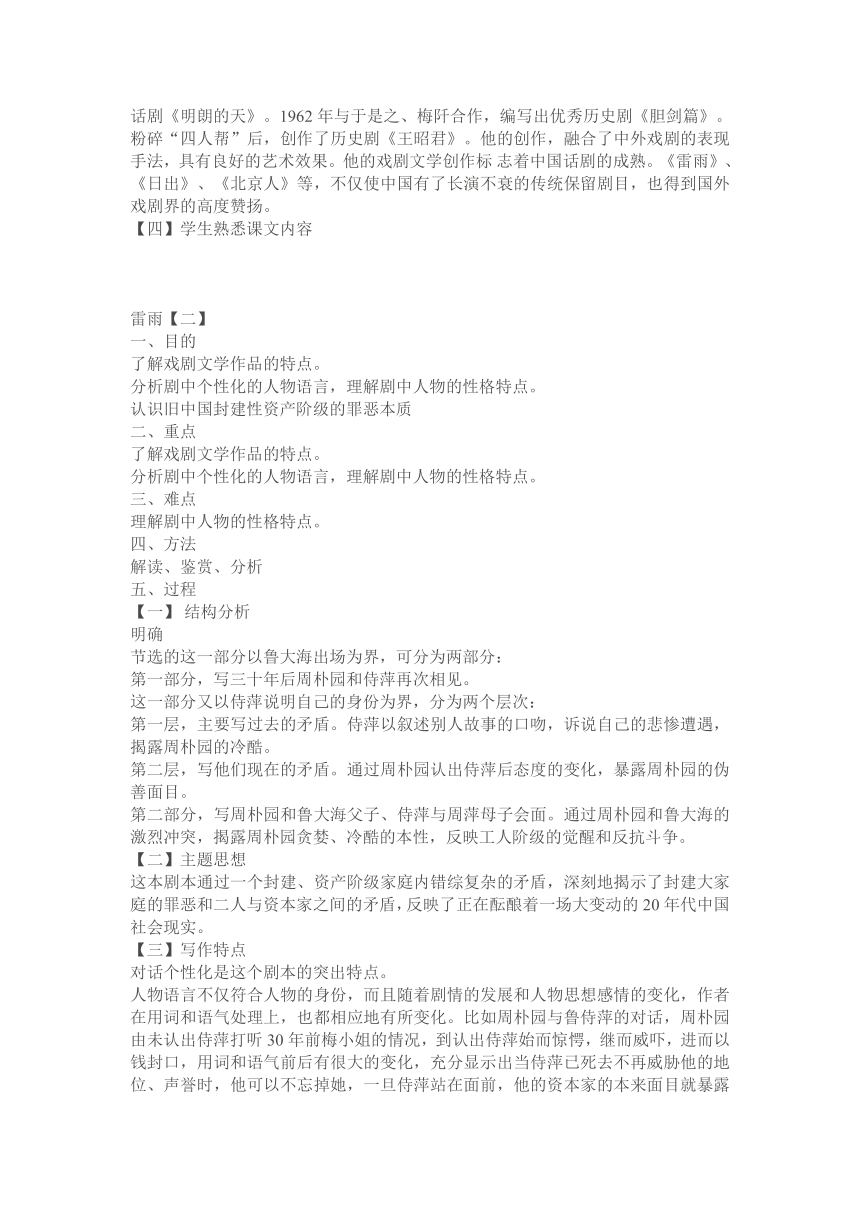 话剧《明朗的天》。1962 年与于是之、梅阡合作，编写出优秀历史剧《胆剑篇》。粉碎“四人帮”后，创作了历史剧《王昭君》。他的创作，融合了中外戏剧的表现手法，具有良好的艺术效果。他的戏剧文学创作标 志着中国话剧的成熟。《雷雨》、《日出》、《北京人》等，不仅使中国有了长演不衰的传统保留剧目，也得到国外戏剧界的高度赞扬。
【四】学生熟悉课文内容

雷雨【二】
一、目的
了解戏剧文学作品的特点。
分析剧中个性化的人物语言，理解剧中人物的性格特点。
认识旧中国封建性资产阶级的罪恶本质
二、重点
了解戏剧文学作品的特点。
分析剧中个性化的人物语言，理解剧中人物的性格特点。
三、难点
理解剧中人物的性格特点。
四、方法
解读、鉴赏、分析
五、过程
【一】 结构分析
明确
节选的这一部分以鲁大海出场为界，可分为两部分：
第一部分，写三十年后周朴园和侍萍再次相见。
这一部分又以侍萍说明自己的身份为界，分为两个层次：
第一层，主要写过去的矛盾。侍萍以叙述别人故事的口吻，诉说自己的悲惨遭遇，揭露周朴园的冷酷。
第二层，写他们现在的矛盾。通过周朴园认出侍萍后态度的变化，暴露周朴园的伪善面目。
第二部分，写周朴园和鲁大海父子、侍萍与周萍母子会面。通过周朴园和鲁大海的激烈冲突，揭露周朴园贪婪、冷酷的本性，反映工人阶级的觉醒和反抗斗争。
【二】主题思想
这本剧本通过一个封建、资产阶级家庭内错综复杂的矛盾，深刻地揭示了封建大家庭的罪恶和二人与资本家之间的矛盾，反映了正在酝酿着一场大变动的 20 年代中国社会现实。
【三】写作特点
对话个性化是这个剧本的突出特点。
人物语言不仅符合人物的身份，而且随着剧情的发展和人物思想感情的变化，作者在用词和语气处理上，也都相应地有所变化。比如周朴园与鲁侍萍的对话，周朴园由未认出侍萍打听 30 年前梅小姐的情况，到认出侍萍始而惊愕，继而威吓，进而以钱封口，用词和语气前后有很大的变化，充分显示出当侍萍已死去不再威胁他的地位、声誉时，他可以不忘掉她，一旦侍萍站在面前，他的资本家的本来面目就暴露